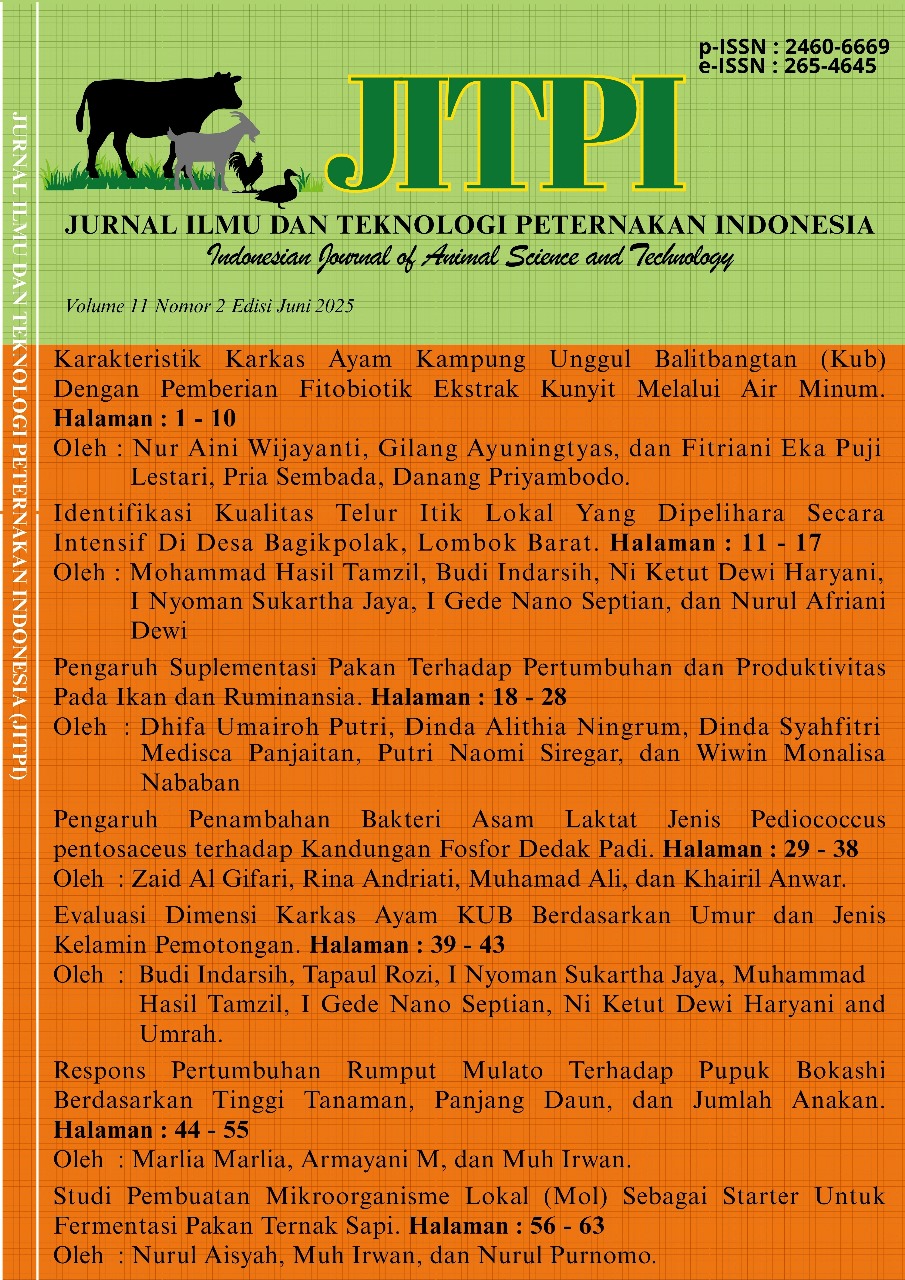 JURNAL ILMU DAN TEKNOLOGI PETERNAKAN INDONESIA (JITPI)

p-ISSN : 2460-6669
e-ISSN : 265-4645

JITPI

JURNAL ILMU DAN TEKNOLOGI PETERNAKAN INDONESIA
Indonesian Journal of Animal Science and Technology

Volume 11 Nomor 2 Edisi Juni 2025

Karakteristik Karkas Ayam Kampung Unggul Balitbangtan (Kub) Dengan Pemberian Fitobiotik Ekstrak Kunyit Melalui Air Minum. Halaman : 1 - 10
Oleh : Nur Aini Wijayanti, Gilang Ayuningtyas, dan Fitriani Eka Puji Lestari, Pria Sembada, Danang Priyambodo.

Identifikasi Kualitas Telur Itik Lokal Yang Dipelihara Secara Intensif Di Desa Bagikpolak, Lombok Barat. Halaman : 11 - 17
Oleh : Mohammad Hasil Tamzil, Budi Indarsih, Ni Ketut Dewi Haryani, I Nyoman Sukartha Jaya, I Gede Nano Septian, dan Nurul Afriani Dewi

Pengaruh Suplementasi Pakan Terhadap Pertumbuhan dan Produktivitas Pada Ikan dan Ruminansia. Halaman : 18 - 28
Oleh : Dhifa Umairoh Putri, Dinda Alithia Ningrum, Dinda Syahfitri Medisca Panjaitan, Putri Naomi Siregar, dan Wiwin Monalisa Nababan

Pengaruh Penambahan Bakteri Asam Laktat Jenis Pediococcus pentosaceus terhadap Kandungan Fosfor Dedak Padi. Halaman : 29 - 38
Oleh : Zaid Al Gifari, Rina Andriati, Muhamad Ali, dan Khairil Anwar.

Evaluasi Dimensi Karkas Ayam KUB Berdasarkan Umur dan Jenis Kelamin Pemotongan. Halaman : 39 - 43
Oleh : Budi Indarsih, Tapaul Rozi, I Nyoman Sukartha Jaya, Muhammad Hasil Tamzil, I Gede Nano Septian, Ni Ketut Dewi Haryani and Umrah.

Respons Pertumbuhan Rumput Mulato Terhadap Pupuk Bokashi Berdasarkan Tinggi Tanaman, Panjang Daun, dan Jumlah Anakan. Halaman : 44 - 55
Oleh : Marlia Marlia, Armayani M, dan Muh Irwan.

Studi Pembuatan Mikroorganisme Lokal (Mol) Sebagai Starter Untuk Fermentasi Pakan Ternak Sapi. Halaman : 56 - 63
Oleh : Nurul Aisyah, Muh Irwan, dan Nurul Purnomo.